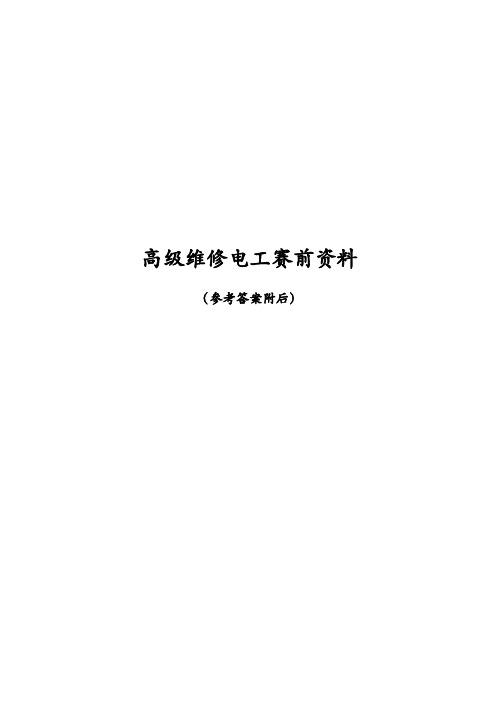 高级维修电工赛前资料

（参考答案附后）